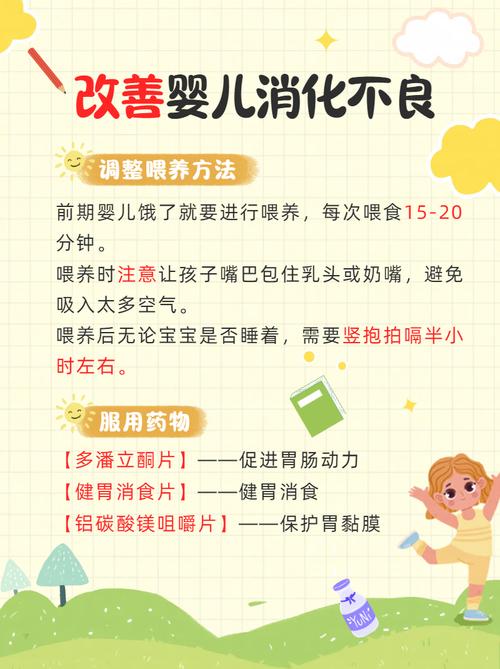 改善婴儿消化不良

调整喂养方法

前期婴儿饿了就要进行喂养，每次喂食15-20分钟。
喂养时注意让孩子嘴巴包住乳头或奶嘴，避免吸入太多空气。
喂养后无论宝宝是否睡着，需要竖抱拍嗝半小时左右。

服用药物

【多潘立酮片】——促进胃肠动力
【健胃消食片】——健胃消食
【铝碳酸镁咀嚼片】——保护胃黏膜

YUN